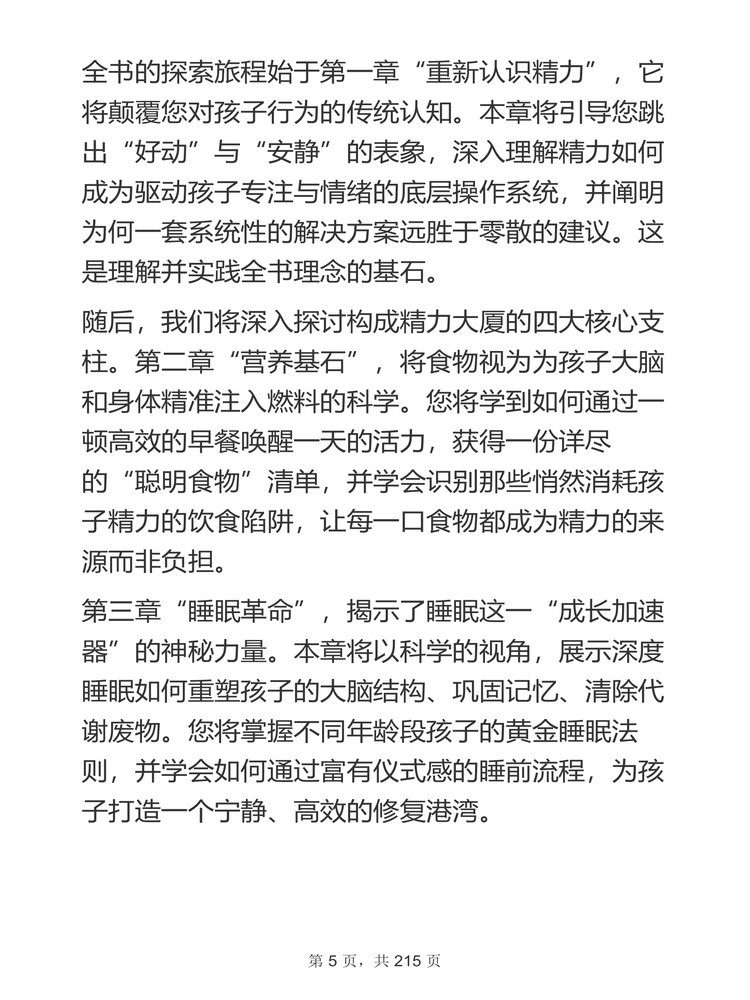 全书的探索旅程始于第一章“重新认识精力”，它将颠覆您对孩子行为的传统认知。本章将引导您跳出“好动”与“安静”的表象，深入理解精力如何成为驱动孩子专注与情绪的底层操作系统，并阐明为何一套系统性的解决方案远胜于零散的建议。这是理解并实践全书理念的基石。

随后，我们将深入探讨构成精力大厦的四大核心支柱。第二章“营养基石”，将食物视为为孩子大脑和身体精准注入燃料的科学。您将学到如何通过一顿高效的早餐唤醒一天的活力，获得一份详尽的“聪明食物”清单，并学会识别那些悄然消耗孩子精力的饮食陷阱，让每一口食物都成为精力的来源而非负担。

第三章“睡眠革命”，揭示了睡眠这一“成长加速器”的神秘力量。本章将以科学的视角，展示深度睡眠如何重塑孩子的大脑结构、巩固记忆、清除代谢废物。您将掌握不同年龄段孩子的黄金睡眠法则，并学会如何通过富有仪式感的睡前流程，为孩子打造一个宁静、高效的修复港湾。

第 5 页，共 215 页